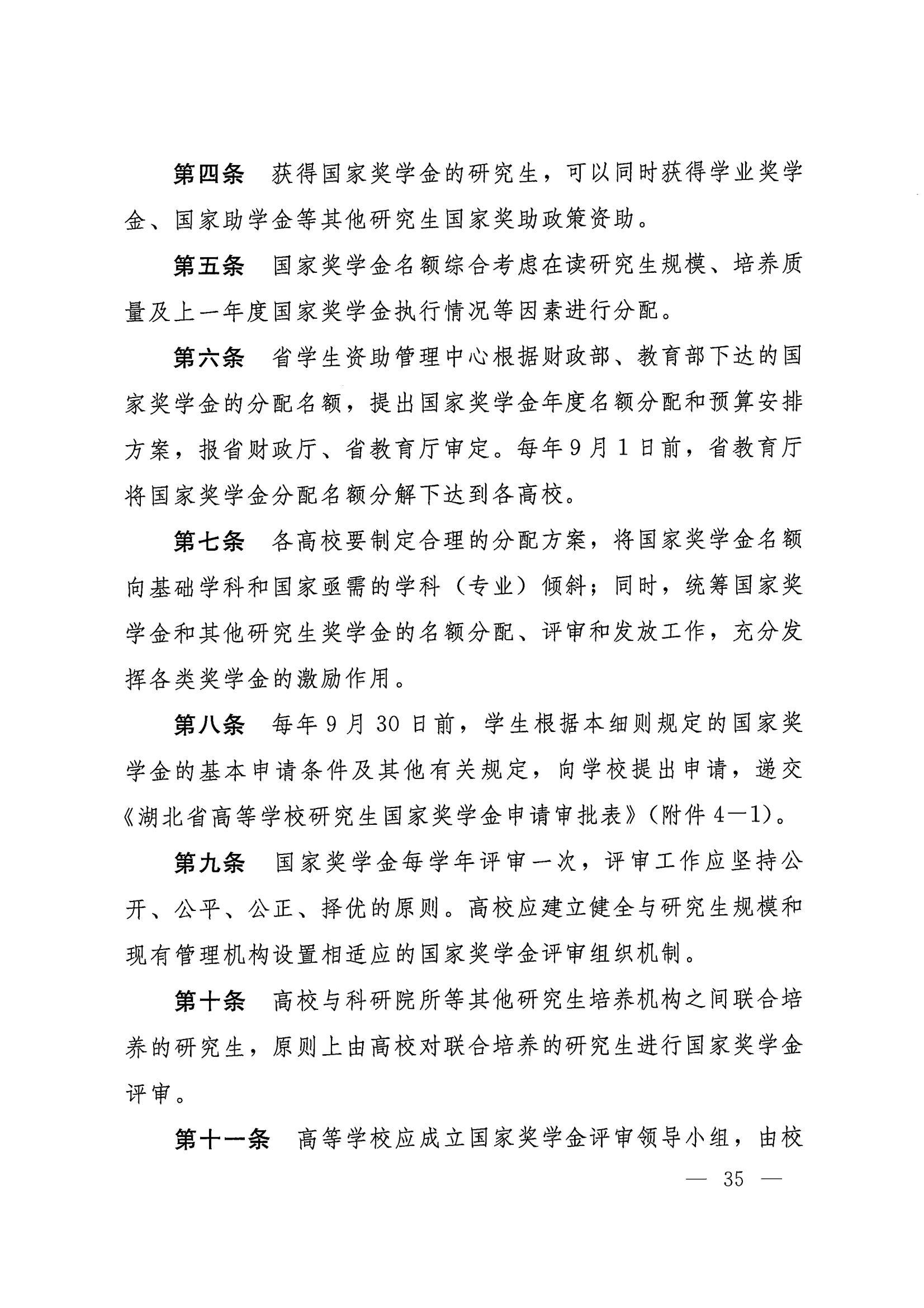 第四条 获得国家奖学金的研究生，可以同时获得学业奖学金、国家助学金等其他研究生国家奖助政策资助。

第五条 国家奖学金名额综合考虑在读研究生规模、培养质量及上一年度国家奖学金执行情况等因素进行分配。

第六条 省学生资助管理中心根据财政部、教育部下达的国家奖学金的分配名额，提出国家奖学金年度名额分配和预算安排方案，报省财政厅、省教育厅审定。每年9月1日前，省教育厅将国家奖学金分配名额分解下达到各高校。

第七条 各高校要制定合理的分配方案，将国家奖学金名额向基础学科和国家亟需的学科（专业）倾斜；同时，统筹国家奖学金和其他研究生奖学金的名额分配、评审和发放工作，充分发挥各类奖学金的激励作用。

第八条 每年9月30日前，学生根据本细则规定的国家奖学金的基本申请条件及其他有关规定，向学校提出申请，递交《湖北省高等学校研究生国家奖学金申请审批表》（附件4—1）。

第九条 国家奖学金每学年评审一次，评审工作应坚持公开、公平、公正、择优的原则。高校应建立健全与研究生规模和现有管理机构设置相适应的国家奖学金评审组织机制。

第十条 高校与科研院所等其他研究生培养机构之间联合培养的研究生，原则上由高校对联合培养的研究生进行国家奖学金评审。

第十一条 高等学校应成立国家奖学金评审领导小组，由校

— 35 —